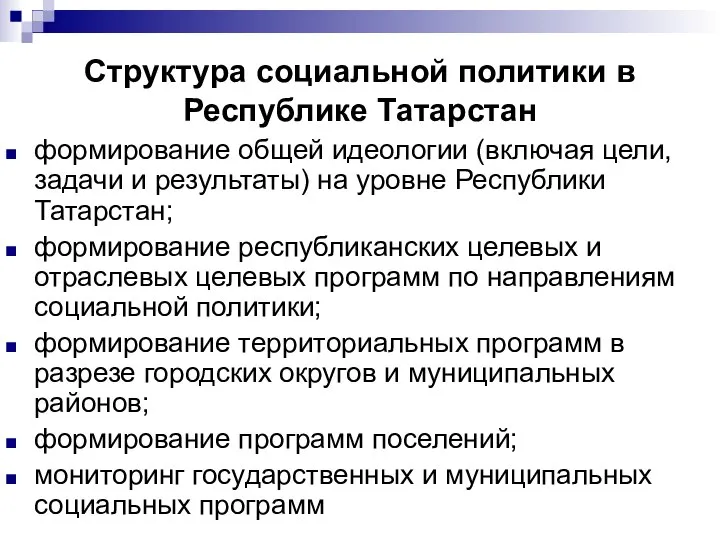 Структура социальной политики в Республике Татарстан

формирование общей идеологии (включая цели, задачи и результаты) на уровне Республики Татарстан;

формирование республиканских целевых и отраслевых целевых программ по направлениям социальной политики;

формирование территориальных программ в разрезе городских округов и муниципальных районов;

формирование программ поселений;

мониторинг государственных и муниципальных социальных программ